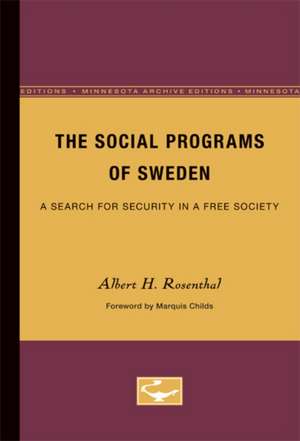 EDITIONS • MINNESOTA ARCHIVE EDITIONS • MINNESOTA

THE SOCIAL PROGRAMS OF SWEDEN

A SEARCH FOR SECURITY IN A FREE SOCIETY

Albert H. Rosenthal

Foreword by Marquis Childs